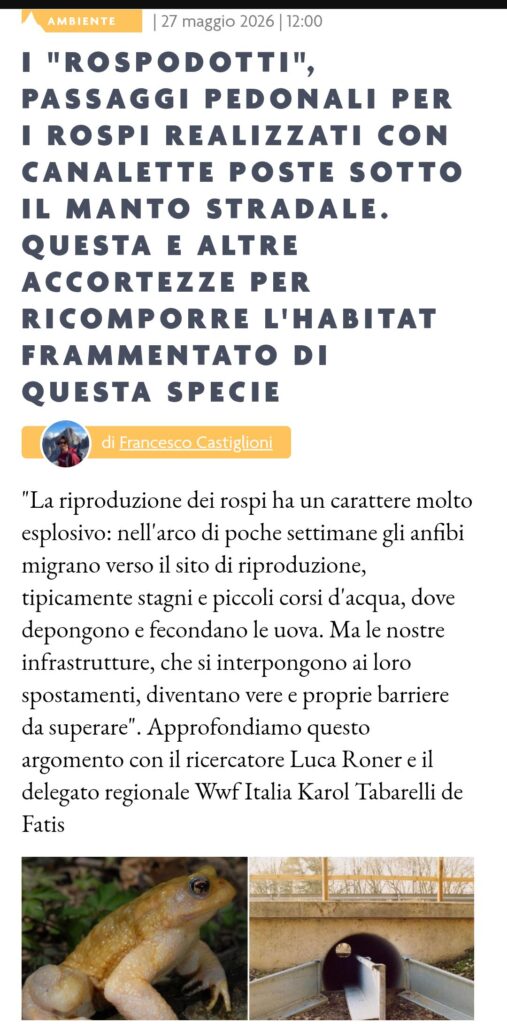 AMBIENTE | 27 maggio 2026 | 12:00

I "ROSPODOTTI", PASSAGGI PEDONALI PER I ROSPI REALIZZATI CON CANALETTE POSTE SOTTO IL MANTO STRADALE. QUESTA E ALTRE ACCORTEZZE PER RICOMPORRE L'HABITAT FRAMMENTATO DI QUESTA SPECIE

di Francesco Castiglioni

"La riproduzione dei rospi ha un carattere molto esplosivo: nell'arco di poche settimane gli anfibi migrano verso il sito di riproduzione, tipicamente stagni e piccoli corsi d'acqua, dove depongono e fecondano le uova. Ma le nostre infrastrutture, che si interpongono ai loro spostamenti, diventano vere e proprie barriere da superare". Approfondiamo questo argomento con il ricercatore Luca Roner e il delegato regionale Wwf Italia Karol Tabarelli de Fatis